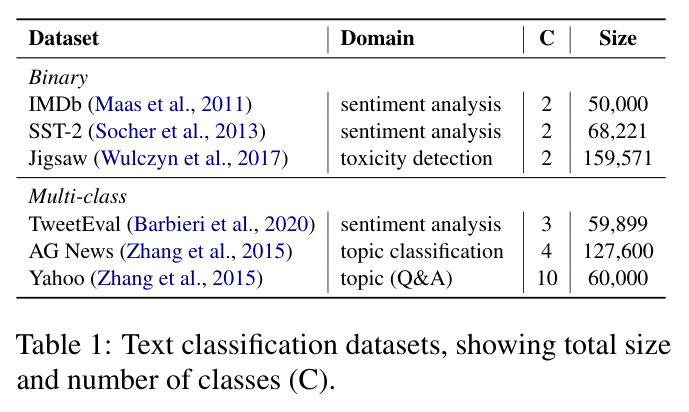 | Dataset | Domain | C | Size |
|---|---|---|---|
| *Binary* | | | |
| IMDb (Maas et al., 2011) | sentiment analysis | 2 | 50,000 |
| SST-2 (Socher et al., 2013) | sentiment analysis | 2 | 68,221 |
| Jigsaw (Wulczyn et al., 2017) | toxicity detection | 2 | 159,571 |
| *Multi-class* | | | |
| TweetEval (Barbieri et al., 2020) | sentiment analysis | 3 | 59,899 |
| AG News (Zhang et al., 2015) | topic classification | 4 | 127,600 |
| Yahoo (Zhang et al., 2015) | topic (Q&A) | 10 | 60,000 |

Table 1: Text classification datasets, showing total size and number of classes (C).